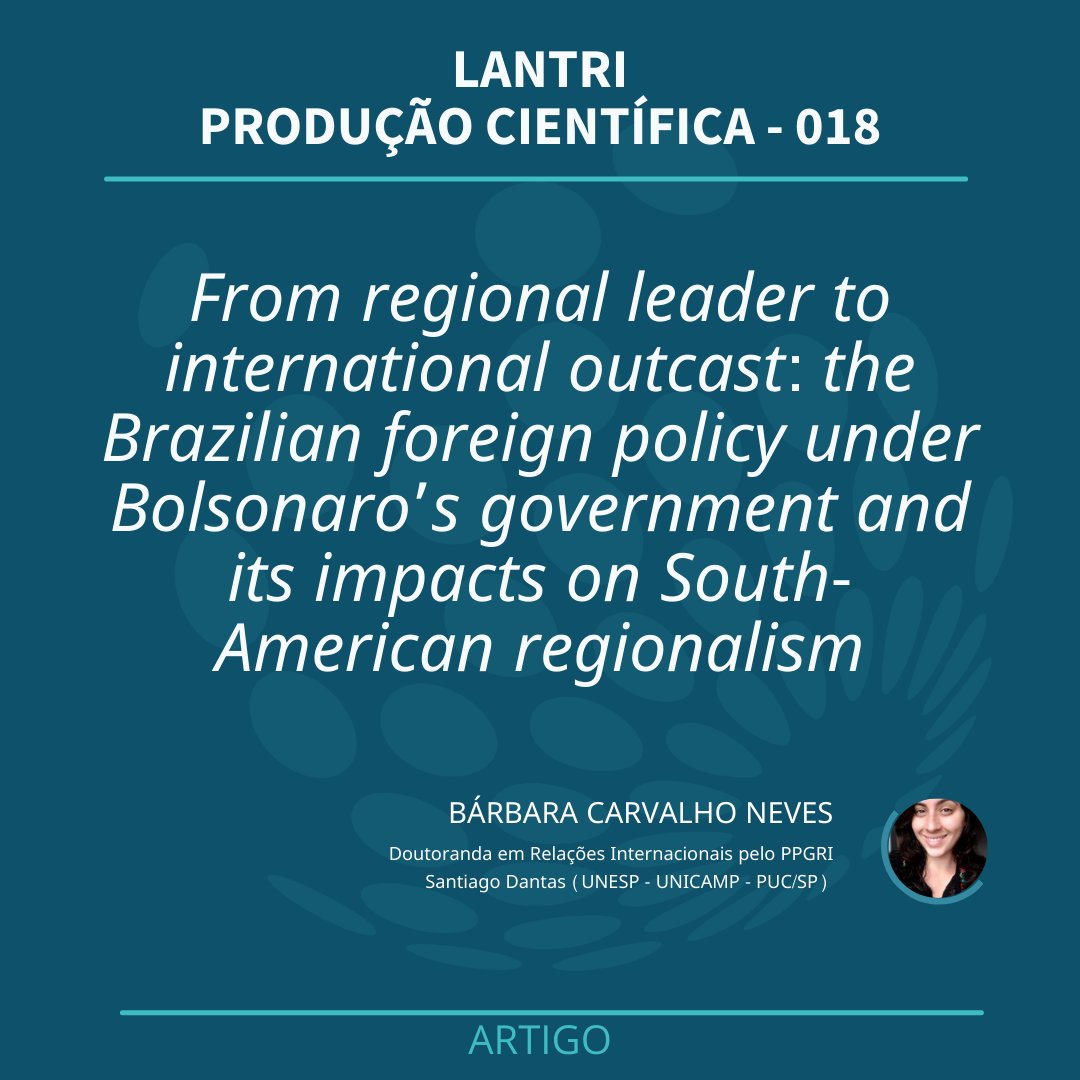 LANTRI
PRODUÇÃO CIENTÍFICA - 018

From regional leader to international outcast: the Brazilian foreign policy under Bolsonaro's government and its impacts on South-American regionalism

BÁRBARA CARVALHO NEVES

Doutoranda em Relações Internacionais pelo PPGRI Santiago Dantas ( UNESP - UNICAMP - PUC/SP )

ARTIGO